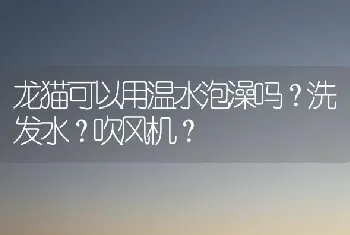 龙猫可以用温水泡澡吗？洗发水？吹风机？